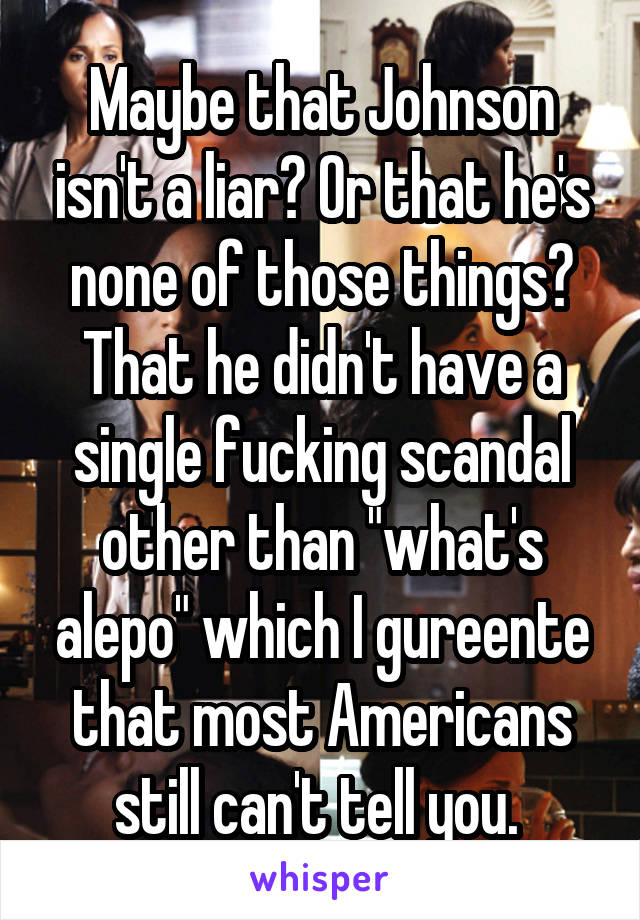 Maybe that Johnson isn't a liar? Or that he's none of those things? That he didn't have a single fucking scandal other than "what's alepo" which I gureente that most Americans still can't tell you.

whisper